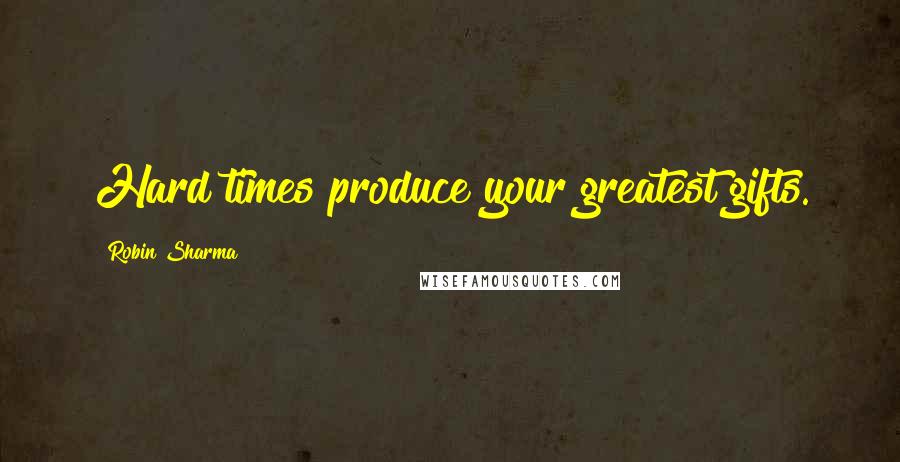 Hard times produce your greatest gifts.

Robin Sharma

WISEFAMOUSQUOTES.COM